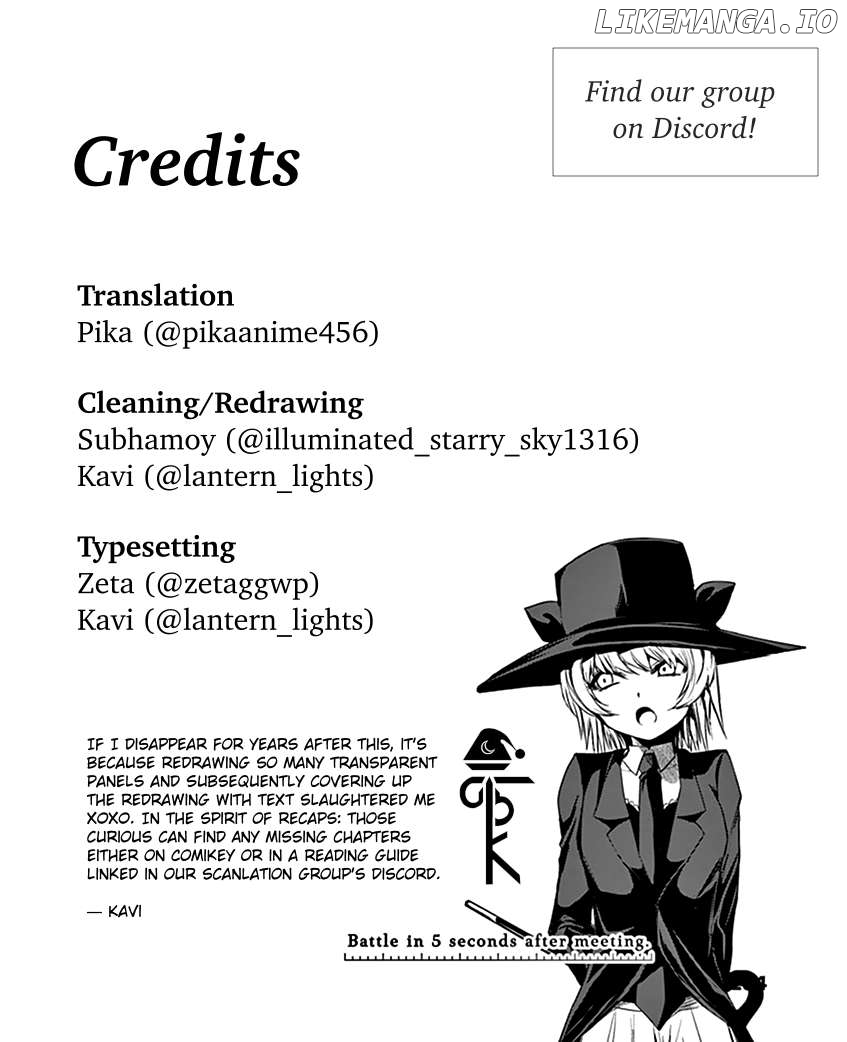 LIKEMANGA.IO

Find our group on Discord!

Credits

Translation
Pika (@pikaanime456)

Cleaning/Redrawing
Subhamoy (@illuminated_starry_sky1316)
Kavi (@lantern_lights)

Typesetting
Zeta (@zetaggwp)
Kavi (@lantern_lights)

IF I DISAPPEAR FOR YEARS AFTER THIS, IT'S BECAUSE REDRAWING SO MANY TRANSPARENT PANELS AND SUBSEQUENTLY COVERING UP THE REDRAWING WITH TEXT SLAUGHTERED ME XOXO. IN THE SPIRIT OF RECAPS: THOSE CURIOUS CAN FIND ANY MISSING CHAPTERS EITHER ON COMIKEY OR IN A READING GUIDE LINKED IN OUR SCANLATION GROUP'S DISCORD.

— KAVI

Battle in 5 seconds after meeting.